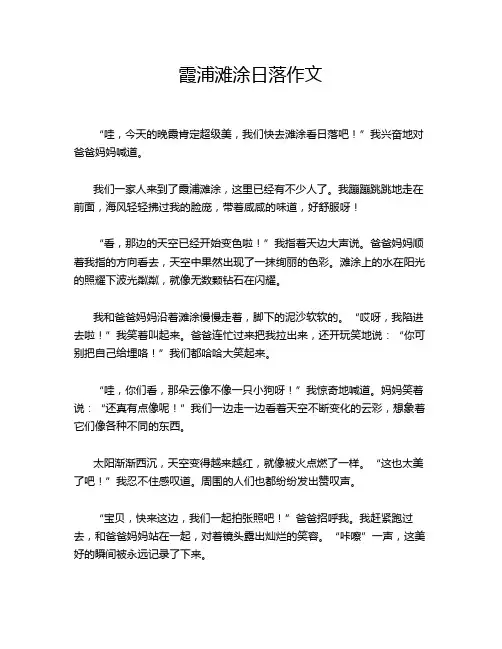 霞浦滩涂日落作文

“哇，今天的晚霞肯定超级美，我们快去滩涂看日落吧！”我兴奋地对爸爸妈妈喊道。

我们一家人来到了霞浦滩涂，这里已经有不少人了。我蹦蹦跳跳地走在前面，海风轻轻拂过我的脸庞，带着咸咸的味道，好舒服呀！

“看，那边的天空已经开始变色啦！”我指着天边大声说。爸爸妈妈顺着我指的方向看去，天空中果然出现了一抹绚丽的色彩。滩涂上的水在阳光的照耀下波光粼粼，就像无数颗钻石在闪耀。

我和爸爸妈妈沿着滩涂慢慢走着，脚下的泥沙软软的。“哎呀，我陷进去啦！”我笑着叫起来。爸爸连忙过来把我拉出来，还开玩笑地说：“你可别把自己给埋咯！”我们都哈哈大笑起来。

“哇，你们看，那朵云像不像一只小狗呀！”我惊奇地喊道。妈妈笑着说：“还真有点像呢！”我们一边走一边看着天空不断变化的云彩，想象着它们像各种不同的东西。

太阳渐渐西沉，天空变得越来越红，就像被火点燃了一样。“这也太美了吧！”我忍不住感叹道。周围的人们也都纷纷发出赞叹声。

“宝贝，快来这边，我们一起拍张照吧！”爸爸招呼我。我赶紧跑过去，和爸爸妈妈站在一起，对着镜头露出灿烂的笑容。“咔嚓”一声，这美好的瞬间被永远记录了下来。